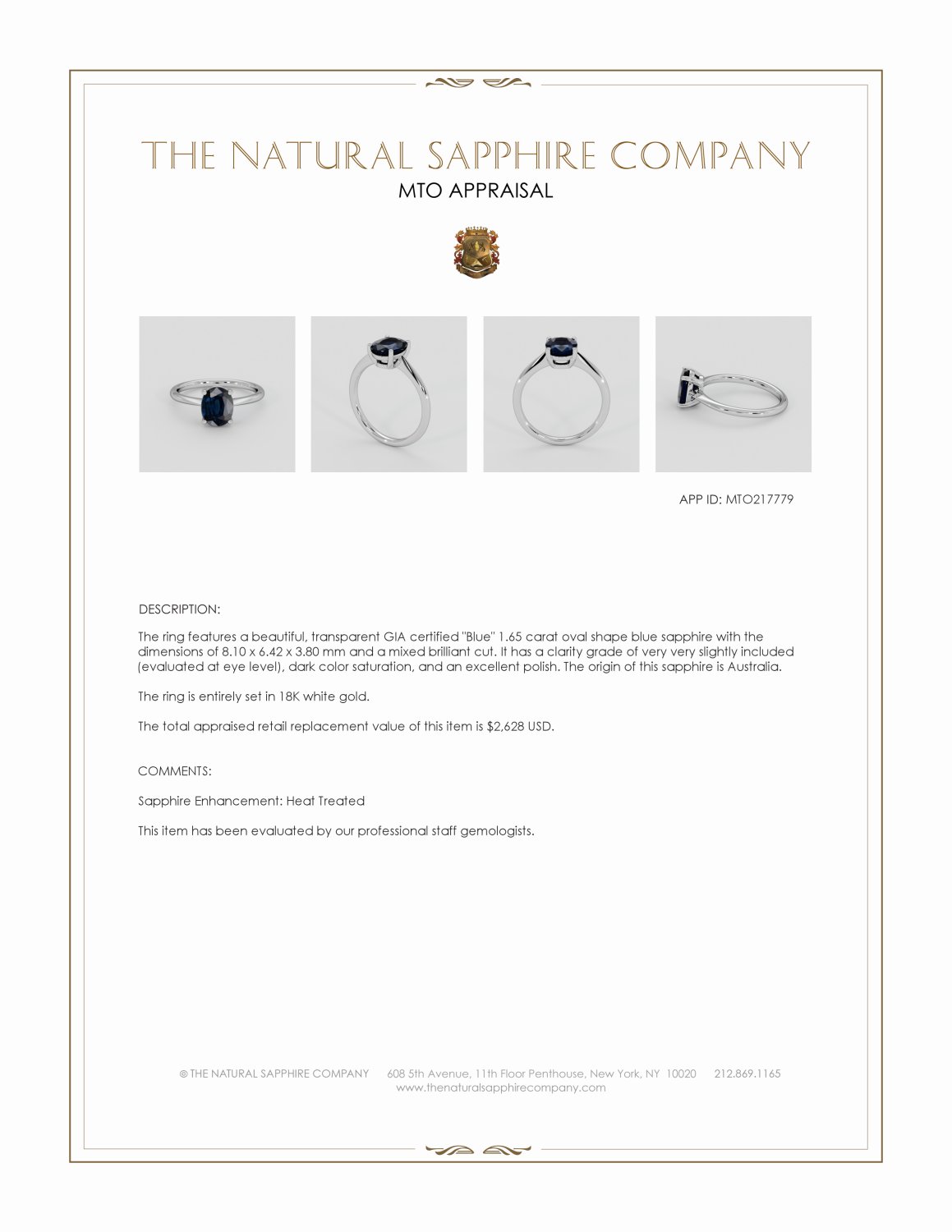 THE NATURAL SAPPHIRE COMPANY
MTO APPRAISAL

APP ID: MTO217779

DESCRIPTION:

The ring features a beautiful, transparent GIA certified "Blue" 1.65 carat oval shape blue sapphire with the dimensions of 8.10 x 6.42 x 3.80 mm and a mixed brilliant cut. It has a clarity grade of very very slightly included (evaluated at eye level), dark color saturation, and an excellent polish. The origin of this sapphire is Australia.

The ring is entirely set in 18K white gold.

The total appraised retail replacement value of this item is $2,628 USD.

COMMENTS:

Sapphire Enhancement: Heat Treated

This item has been evaluated by our professional staff gemologists.

© THE NATURAL SAPPHIRE COMPANY 608 5th Avenue, 11th Floor Penthouse, New York, NY 10020 212.869.1165
www.thenaturalsapphirecompany.com